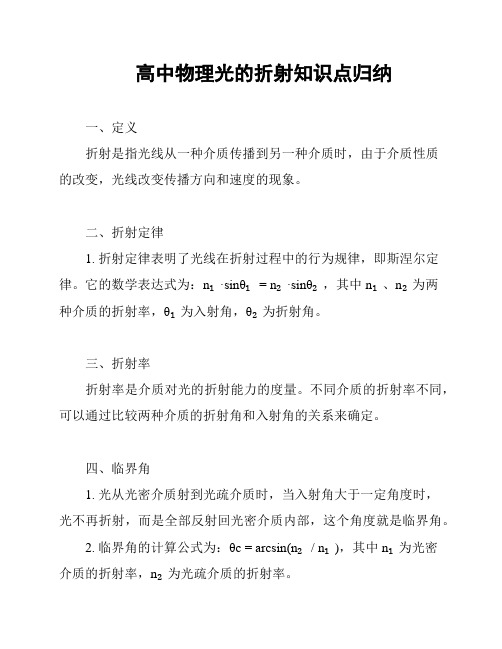 高中物理光的折射知识点归纳

一、定义

折射是指光线从一种介质传播到另一种介质时，由于介质性质的改变，光线改变传播方向和速度的现象。

二、折射定律

1. 折射定律表明了光线在折射过程中的行为规律，即斯涅尔定律。它的数学表达式为：$n_1 \cdot \sin\theta_1 = n_2 \cdot \sin\theta_2$，其中 $n_1$、$n_2$ 为两种介质的折射率，$\theta_1$ 为入射角，$\theta_2$ 为折射角。

三、折射率

折射率是介质对光的折射能力的度量。不同介质的折射率不同，可以通过比较两种介质的折射角和入射角的关系来确定。

四、临界角

1. 光从光密介质射到光疏介质时，当入射角大于一定角度时，光不再折射，而是全部反射回光密介质内部，这个角度就是临界角。

2. 临界角的计算公式为：$\theta c = \arcsin(n_2 / n_1)$，其中 $n_1$ 为光密介质的折射率，$n_2$ 为光疏介质的折射率。